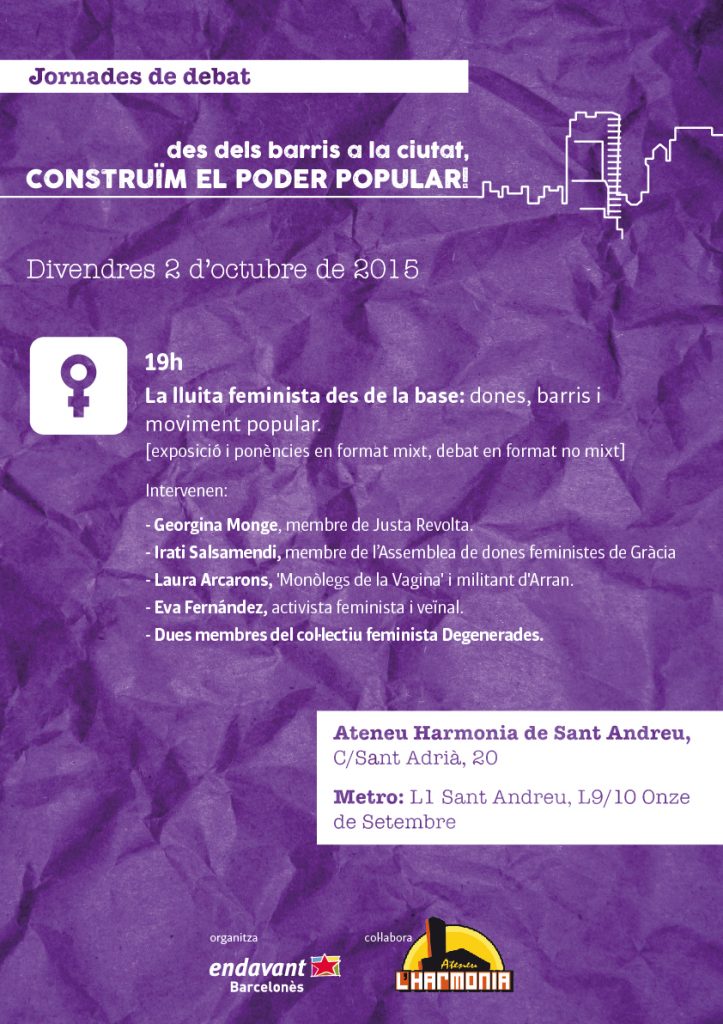 Jornades de debat

des dels barris a la ciutat,
CONSTRUÏM EL PODER POPULAR!

Divendres 2 d'octubre de 2015

19h
La lluita feminista des de la base: dones, barris i moviment popular.
[exposició i ponències en format mixt, debat en format no mixt]

Intervenen:
- Georgina Monge, membre de Justa Revolta.
- Irati Salsamendi, membre de l'Assemblea de dones feministes de Gràcia
- Laura Arcarons, 'Monòlegs de la Vagina' i militant d'Arran.
- Eva Fernández, activista feminista i veïnal.
- Dues membres del col·lectiu feminista Degenerades.

Ateneu Harmonia de Sant Andreu,
C/Sant Adrià, 20

Metro: L1 Sant Andreu, L9/10 Onze de Setembre

organitza
endavant
Barcelonès

col·labora
Ateneu
L'HARMONIA